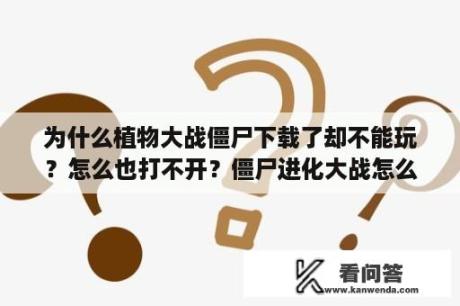 为什么植物大战僵尸下载了却不能玩？怎么也打不开？僵尸进化大战怎么

看问答
www.kanwenda.com